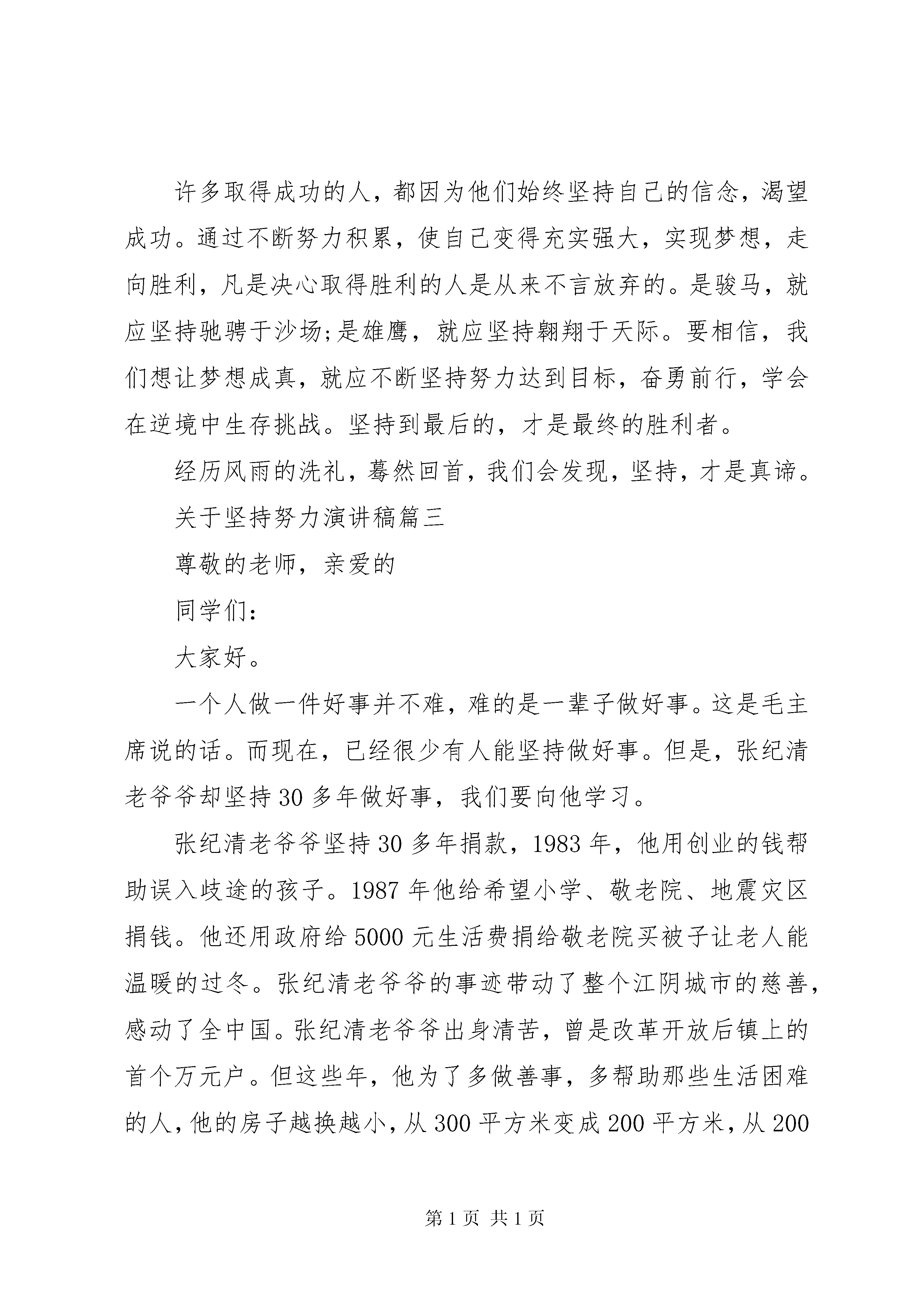 许多取得成功的人，都因为他们始终坚持自己的信念，渴望成功。通过不断努力积累，使自己变得充实强大，实现梦想，走向胜利，凡是决心取得胜利的人是从来不言放弃的。是骏马，就应坚持驰骋于沙场;是雄鹰，就应坚持翱翔于天际。要相信，我们想让梦想成真，就应不断坚持努力达到目标，奋勇前行，学会在逆境中生存挑战。坚持到最后的，才是最终的胜利者。

经历风雨的洗礼，蓦然回首，我们会发现，坚持，才是真谛。

关于坚持努力演讲稿篇三

尊敬的老师，亲爱的

同学们:

大家好。

一个人做一件好事并不难，难的是一辈子做好事。这是毛主席说的话。而现在，已经很少有人能坚持做好事。但是，张纪清老爷爷却坚持30多年做好事，我们要向他学习。

张纪清老爷爷坚持30多年捐款，1983年，他用创业的钱帮助误入歧途的孩子。1987年他给希望小学、敬老院、地震灾区捐钱。他还用政府给5000元生活费捐给敬老院买被子让老人能温暖的过冬。张纪清老爷爷的事迹带动了整个江阴城市的慈善，感动了全中国。张纪清老爷爷出身清苦，曾是改革开放后镇上的首个万元户。但这些年，他为了多做善事，多帮助那些生活困难的人，他的房子越换越小，从300平方米变成200平方米，从200

第1页 共1页